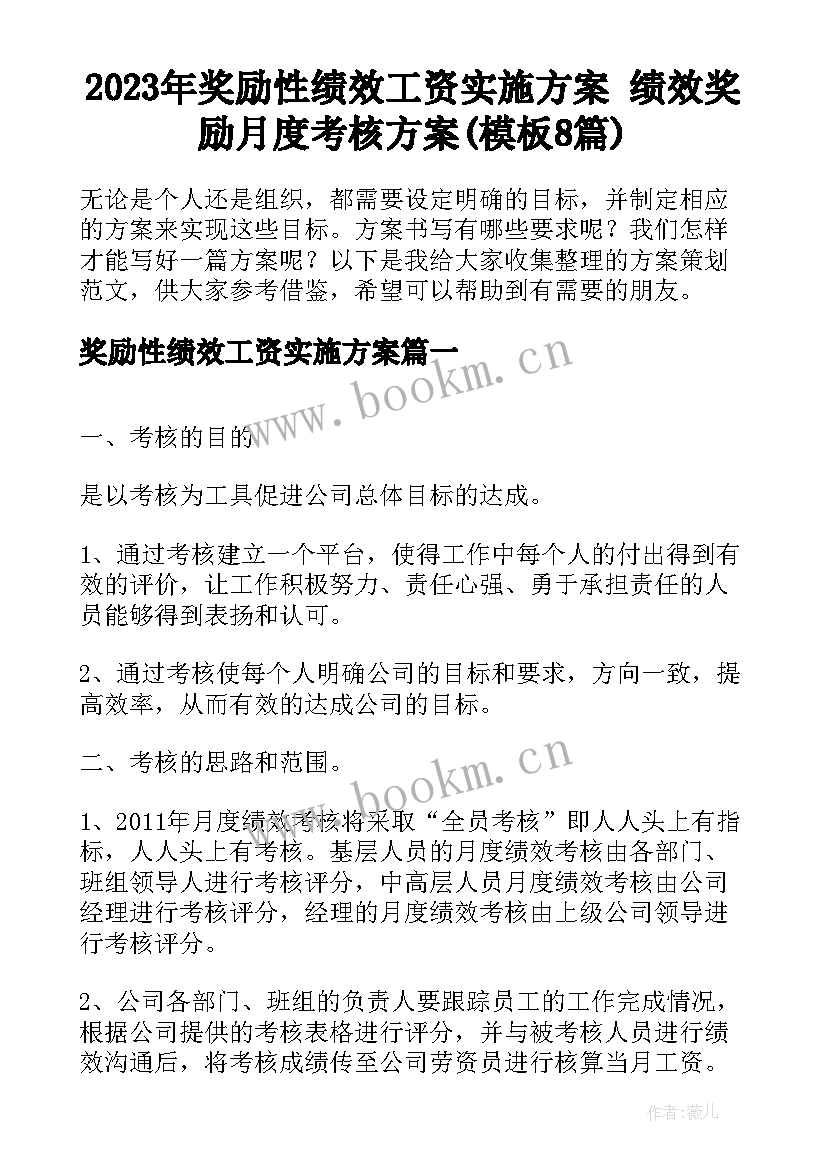 2023年奖励性绩效工资实施方案 绩效奖励月度考核方案(模板8篇)

无论是个人还是组织，都需要设定明确的目标，并制定相应的方案来实现这些目标。方案书写有哪些要求呢？我们怎样才能写好一篇方案呢？以下是我给大家收集整理的方案策划范文，供大家参考借鉴，希望可以帮助到有需要的朋友。

奖励性绩效工资实施方案篇一

www.bookm.cn

一、考核的目的

是以考核为工具促进公司总体目标的达成。

1、通过考核建立一个平台，使得工作中每个人的付出得到有效的评价，让工作积极努力、责任心强、勇于承担责任的人员能够得到表扬和认可。

2、通过考核使每个人明确公司的目标和要求，方向一致，提高效率，从而有效的达成公司的目标。

二、考核的思路和范围。

www.bookm.cn

1、2011年月度绩效考核将采取“全员考核”即人人头上有指标，人人头上有考核。基层人员的月度绩效考核由各部门、班组领导人进行考核评分，中高层人员月度绩效考核由公司经理进行考核评分，经理的月度绩效考核由上级公司领导进行考核评分。

2、公司各部门、班组的负责人要跟踪员工的工作完成情况，根据公司提供的考核表格进行评分，并与被考核人员进行绩效沟通后，将考核成绩传至公司劳资员进行核算当月工资。

作者:薇儿